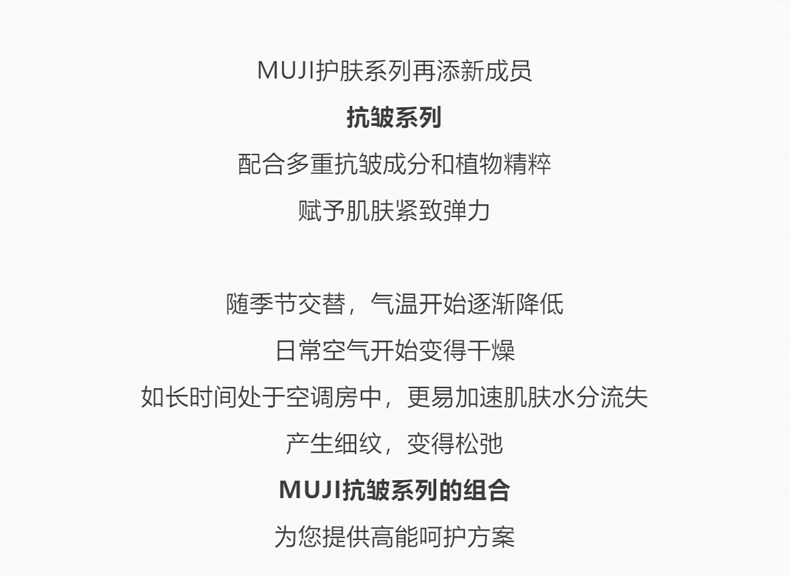 MUJI护肤系列再添新成员

抗皱系列

配合多重抗皱成分和植物精粹

赋予肌肤紧致弹力

随季节交替，气温开始逐渐降低

日常空气开始变得干燥

如长时间处于空调房中，更易加速肌肤水分流失

产生细纹，变得松弛

MUJI抗皱系列的组合

为您提供高能呵护方案